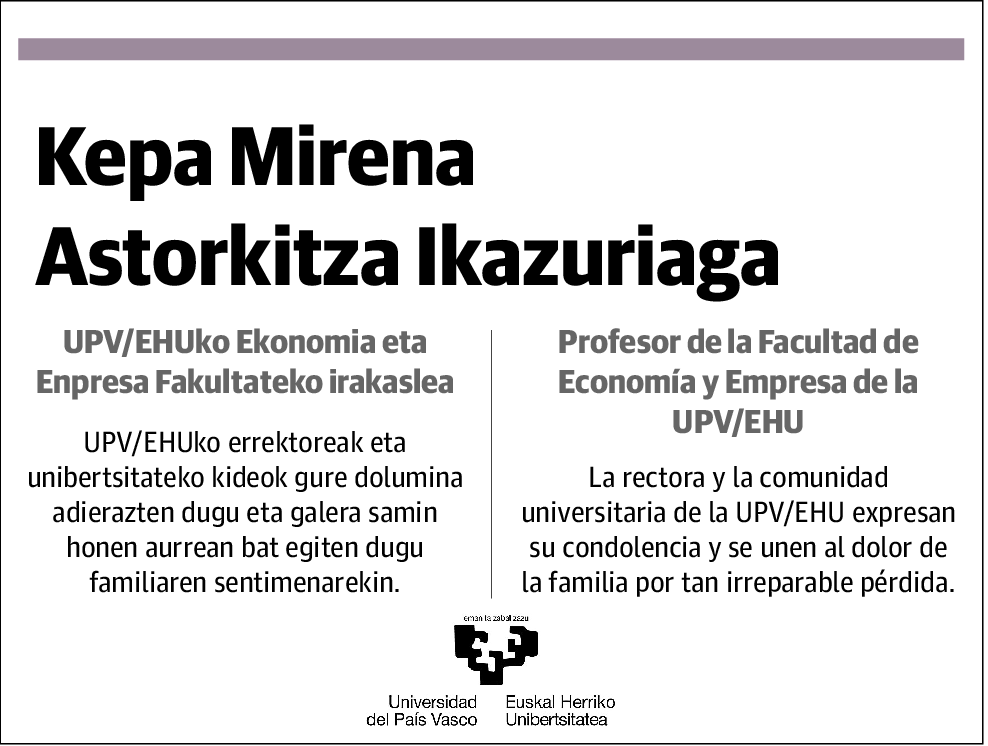 Kepa Mirena Astorkitza Ikazuriaga

UPV/EHUko Ekonomia eta Enpresa Fakultateko irakaslea

UPV/EHUko errektoreak eta unibertsitateko kideok gure dolumina adierazten dugu eta galera samin honen aurrean bat egiten dugu familiaren sentimenarekin.

Profesor de la Facultad de Economía y Empresa de la UPV/EHU

La rectora y la comunidad universitaria de la UPV/EHU expresan su condolencia y se unen al dolor de la familia por tan irreparable pérdida.

eman ta zabal zazu

Universidad del País Vasco

Euskal Herriko Unibertsitatea